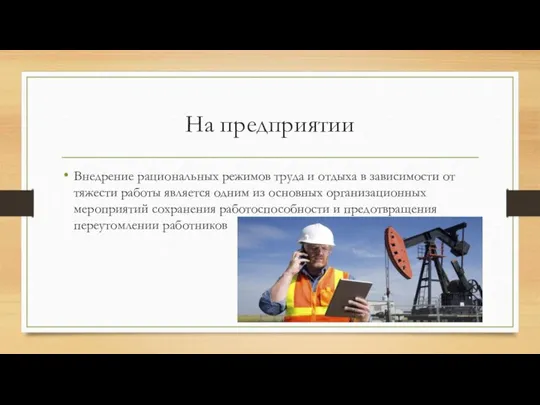 На предприятии

• Внедрение рациональных режимов труда и отдыха в зависимости от тяжести работы является одним из основных организационных мероприятий сохранения работоспособности и предотвращения переутомлении работников